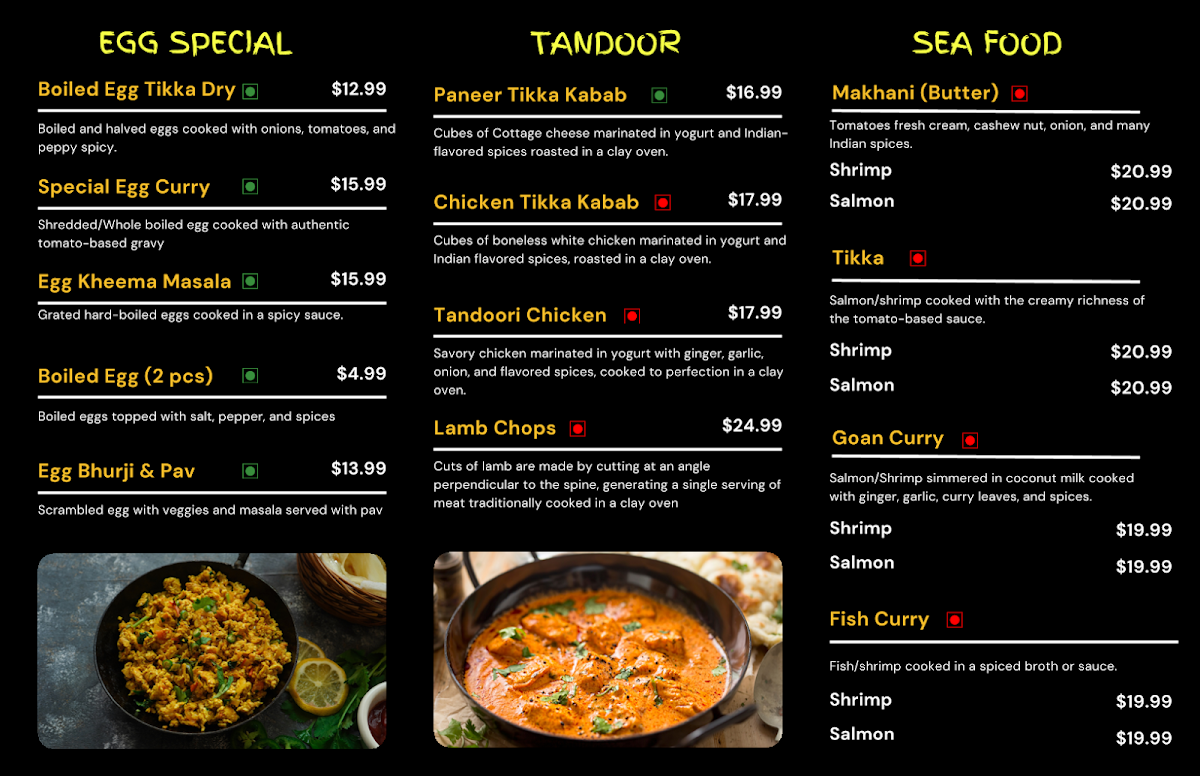 EGG SPECIAL

Boiled Egg Tikka Dry $12.99

Boiled and halved eggs cooked with onions, tomatoes, and peppy spicy.

Special Egg Curry $15.99

Shredded/Whole boiled egg cooked with authentic tomato-based gravy

Egg Kheema Masala $15.99

Grated hard-boiled eggs cooked in a spicy sauce.

Boiled Egg (2 pcs) $4.99

Boiled eggs topped with salt, pepper, and spices

Egg Bhurji & Pav $13.99

Scrambled egg with veggies and masala served with pav

TANDOOR

Paneer Tikka Kabab $16.99

Cubes of Cottage cheese marinated in yogurt and Indian-flavored spices roasted in a clay oven.

Chicken Tikka Kabab $17.99

Cubes of boneless white chicken marinated in yogurt and Indian flavored spices, roasted in a clay oven.

Tandoori Chicken $17.99

Savory chicken marinated in yogurt with ginger, garlic, onion, and flavored spices, cooked to perfection in a clay oven.

Lamb Chops $24.99

Cuts of lamb are made by cutting at an angle perpendicular to the spine, generating a single serving of meat traditionally cooked in a clay oven

SEA FOOD

Makhani (Butter)

Tomatoes fresh cream, cashew nut, onion, and many Indian spices.

Shrimp $20.99
Salmon $20.99

Tikka

Salmon/shrimp cooked with the creamy richness of the tomato-based sauce.

Shrimp $20.99
Salmon $20.99

Goan Curry

Salmon/Shrimp simmered in coconut milk cooked with ginger, garlic, curry leaves, and spices.

Shrimp $19.99
Salmon $19.99

Fish Curry

Fish/shrimp cooked in a spiced broth or sauce.

Shrimp $19.99
Salmon $19.99